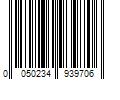 0 050234 939706